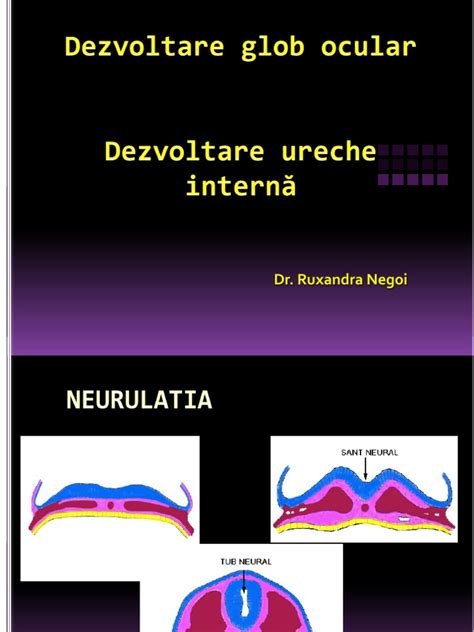 Dezvoltare glob ocular

Dezvoltare ureche internă

Dr. Ruxandra Negoi

NEURULATIA

SANT NEURAL

TUB NEURAL